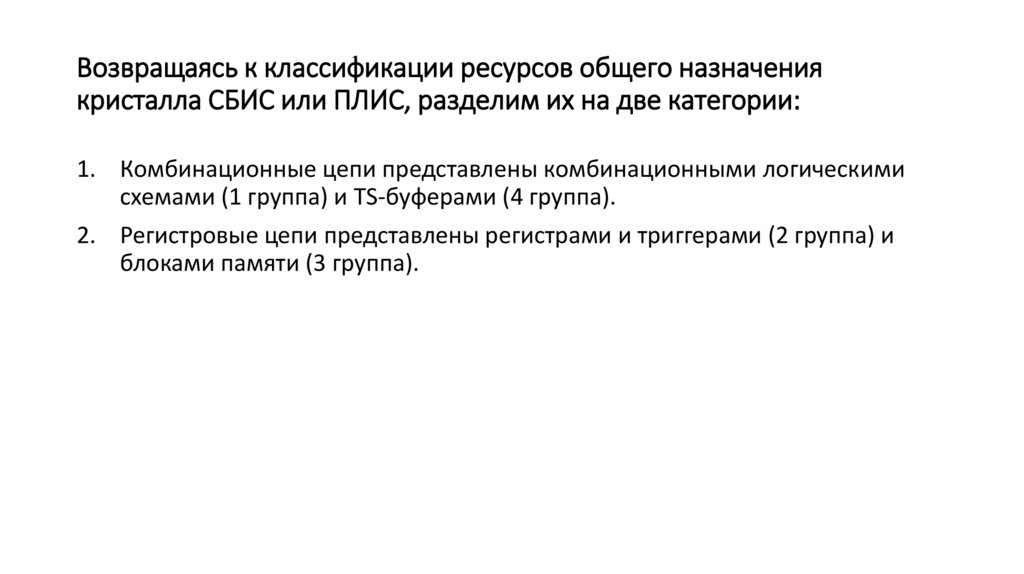 Возвращаясь к классификации ресурсов общего назначения кристалла СБИС или ПЛИС, разделим их на две категории:

1. Комбинационные цепи представлены комбинационными логическими схемами (1 группа) и TS-буферами (4 группа).

2. Регистровые цепи представлены регистрами и триггерами (2 группа) и блоками памяти (3 группа).